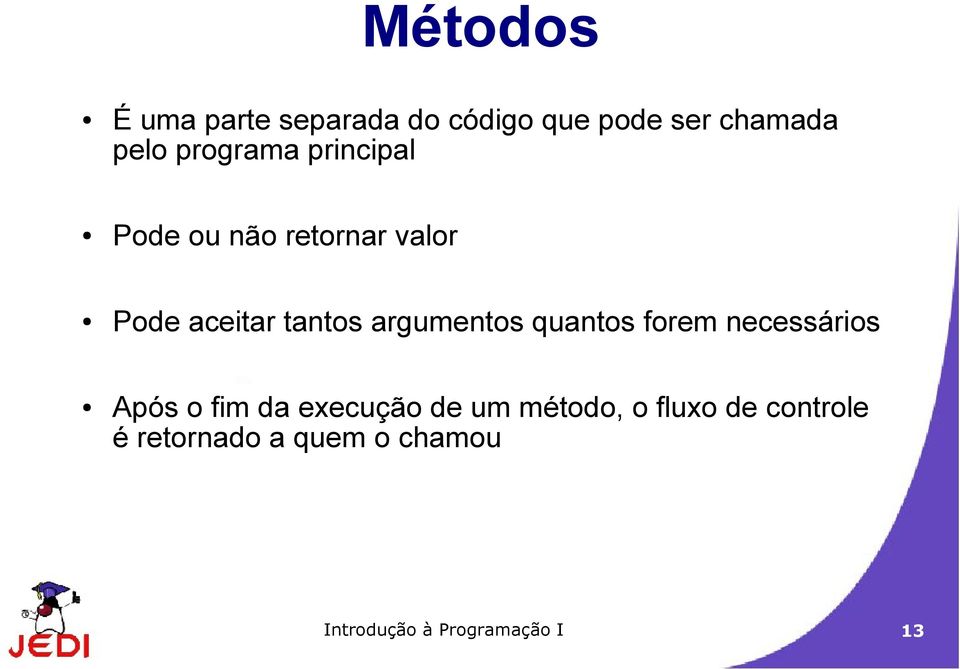 Métodos

• É uma parte separada do código que pode ser chamada pelo programa principal

• Pode ou não retornar valor

• Pode aceitar tantos argumentos quantos forem necessários

• Após o fim da execução de um método, o fluxo de controle é retornado a quem o chamou

JEDI

Introdução à Programação I

13